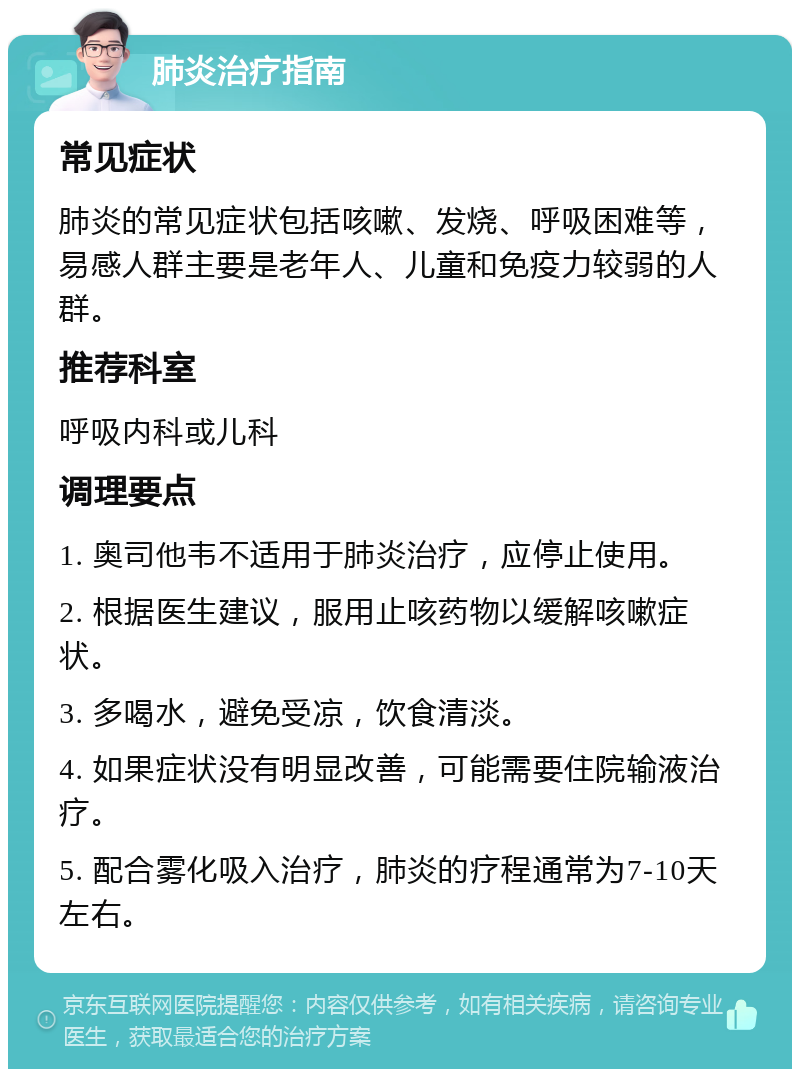 肺炎治疗指南

常见症状

肺炎的常见症状包括咳嗽、发烧、呼吸困难等，易感人群主要是老年人、儿童和免疫力较弱的人群。

推荐科室

呼吸内科或儿科

调理要点

1. 奥司他韦不适用于肺炎治疗，应停止使用。

2. 根据医生建议，服用止咳药物以缓解咳嗽症状。

3. 多喝水，避免受凉，饮食清淡。

4. 如果症状没有明显改善，可能需要住院输液治疗。

5. 配合雾化吸入治疗，肺炎的疗程通常为7-10天左右。

京东互联网医院提醒您：内容仅供参考，如有相关疾病，请咨询专业医生，获取最适合您的治疗方案